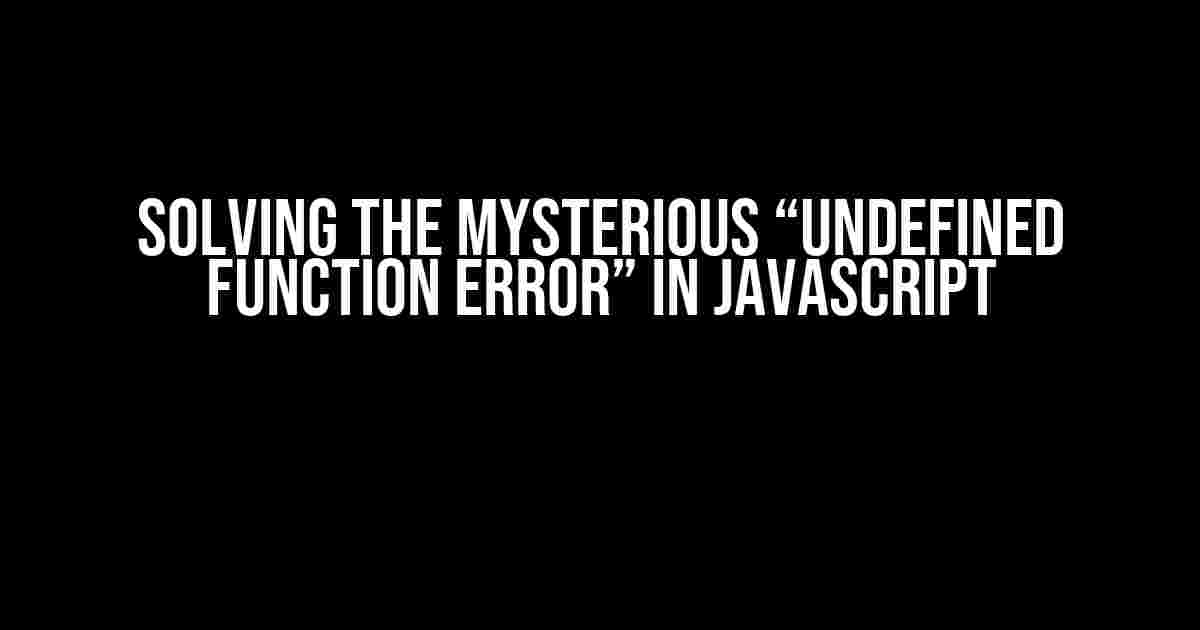 SOLVING THE MYSTERIOUS “UNDEFINED FUNCTION ERROR” IN JAVASCRIPT